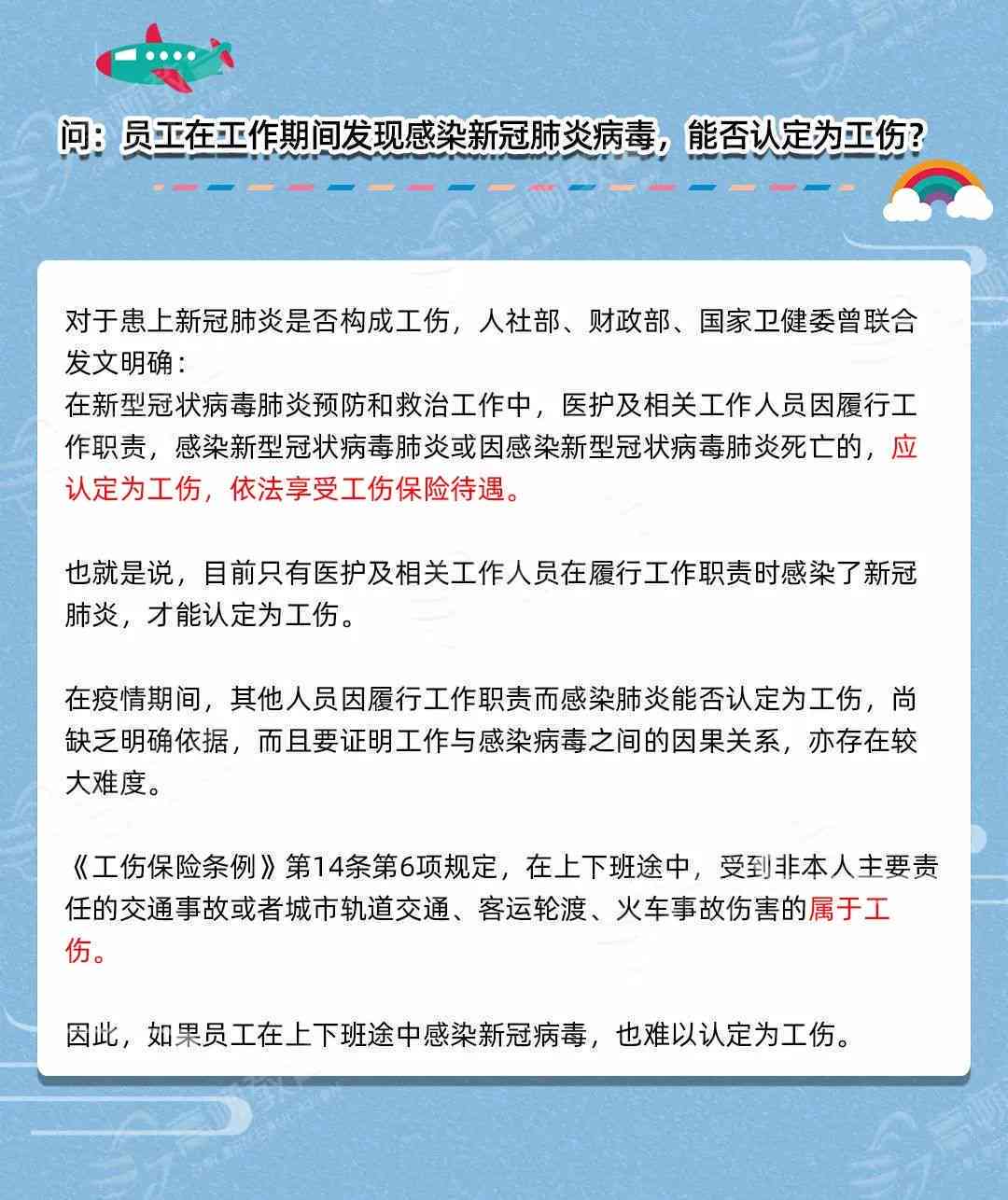 问：员工在工作期间发现感染新冠肺炎病毒，能否认定为工伤？

对于患上新冠肺炎是否构成工伤，人社部、财政部、国家卫健委曾联合发文明确：
在新型冠状病毒肺炎预防和救治工作中，医护及相关工作人员因履行工作职责，感染新型冠状病毒肺炎或因感染新型冠状病毒肺炎死亡的，应认定为工伤，依法享受工伤保险待遇。

也就是说，目前只有医护及相关工作人员在履行工作职责时感染了新冠肺炎，才能认定为工伤。

在疫情期间，其他人员因履行工作职责而感染肺炎能否认定为工伤，尚缺乏明确依据，而且要证明工作与感染病毒之间的因果关系，亦存在较大难度。

《工伤保险条例》第14条第6项规定，在上下班途中，受到非本人主要责任的交通事故或者城市轨道交通、客运轮渡、火车事故伤害的属于工伤。

因此，如果员工在上下班途中感染新冠病毒，也难以认定为工伤。